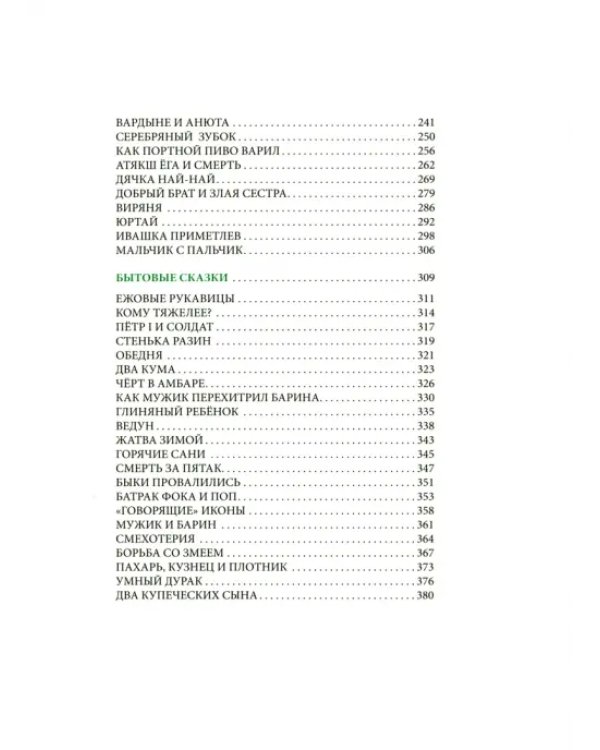 ВАРДЫНЕ И АНЮТА 241
СЕРЕБРЯНЫЙ ЗУБОК 250
КАК ПОРТНОЙ ПИВО ВАРИЛ 256
АТЯКШ ЁГА И СМЕРТЬ 262
ДЯЧКА НАЙ-НАЙ 269
ДОБРЫЙ БРАТ И ЗЛАЯ СЕСТРА 279
ВИРЯНЯ 286
ЮРТАЙ 292
ИВАШКА ПРИМЕТЛЕВ 298
МАЛЬЧИК С ПАЛЬЧИК 306

БЫТОВЫЕ СКАЗКИ 309

ЕЖОВЫЕ РУКАВИЦЫ 311
КОМУ ТЯЖЕЛЕЕ? 314
ПЁТР I И СОЛДАТ 317
СТЕНЬКА РАЗИН 319
ОБЕДНЯ 321
ДВА КУМА 323
ЧЁРТ В АМБАРЕ 326
КАК МУЖИК ПЕРЕХИТРИЛ БАРИНА 330
ГЛИНЯНЫЙ РЕБЁНОК 335
ВЕДУН 338
ЖАТВА ЗИМОЙ 343
ГОРЯЧИЕ САНИ 345
СМЕРТЬ ЗА ПЯТАК 347
БЫКИ ПРОВАЛИЛИСЬ 351
БАТРАК ФОКА И ПОП 353
«ГОВОРЯЩИЕ» ИКОНЫ 358
МУЖИК И БАРИН 361
СМЕХОТЕРИЯ 364
БОРЬБА СО ЗМЕЕМ 367
ПАХАРЬ, КУЗНЕЦ И ПЛОТНИК 373
УМНЫЙ ДУРАК 376
ДВА КУПЕЧЕСКИХ СЫНА 380